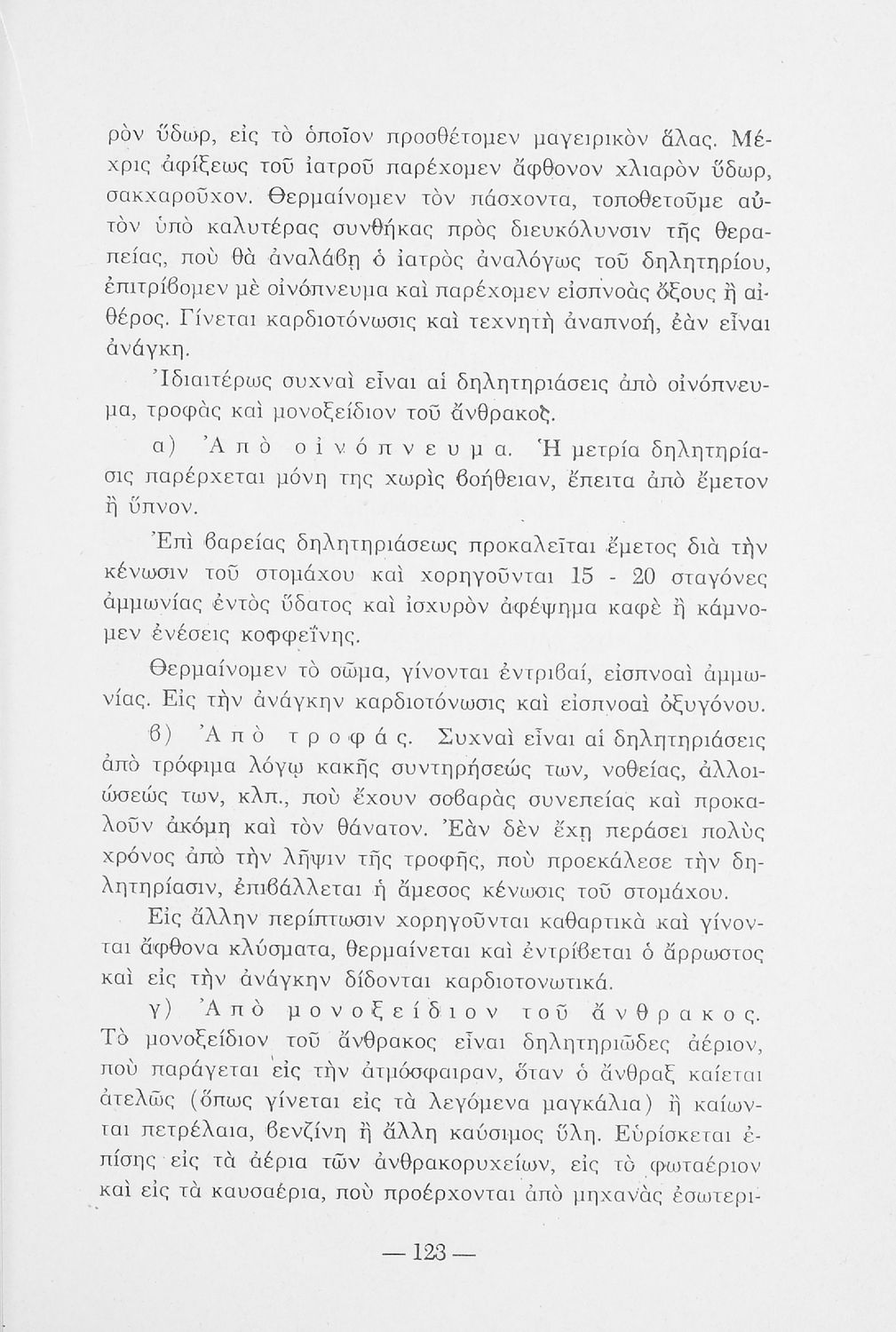 ρὸν ὕδωρ, εἰς τὸ ὁποῖον προσθέτομεν μαγειρικὸν ἅλας. Μέχρις ἀφίξεως τοῦ ἰατροῦ παρέχομεν ἄφθονον χλιαρὸν ὕδωρ, σακχαροῦχον. Θερμαίνομεν τὸν πάσχοντα, τοποθετοῦμε αὐτὸν ὑπὸ καλυτέρας συνθήκας πρὸς διευκόλυνσιν τῆς θεραπείας, ποὺ θὰ ἀναλάβῃ ὁ ἰατρὸς ἀναλόγως τοῦ δηλητηρίου, ἐπιτρίβομεν μὲ οἰνόπνευμα καὶ παρέχομεν εἰσπνοὰς ὄξους ἢ αἰθέρος. Γίνεται καρδιοτόνωσις καὶ τεχνητὴ ἀναπνοή, ἐὰν εἶναι ἀνάγκη.

Ἰδιαιτέρως συχναὶ εἶναι αἱ δηλητηριάσεις ἀπὸ οἰνόπνευμα, τροφὰς καὶ μονοξείδιον τοῦ ἄνθρακος.

α) Ἀπὸ οἰνόπνευμα. Ἡ μετρία δηλητηρίασις παρέρχεται μόνη της χωρὶς βοήθειαν, ἔπειτα ἀπὸ ἔμετον ἢ ὕπνον.

Ἐπὶ βαρείας δηλητηριάσεως προκαλεῖται ἔμετος διὰ τὴν κένωσιν τοῦ στομάχου καὶ χορηγοῦνται 15 - 20 σταγόνες ἀμμωνίας ἐντὸς ὕδατος καὶ ἰσχυρὸν ἀφέψημα καφὲ ἢ κάμνομεν ἐνέσεις κοφφεΐνης.

Θερμαίνομεν τὸ σῶμα, γίνονται ἐντριβαί, εἰσπνοαὶ ἀμμωνίας. Εἰς τὴν ἀνάγκην καρδιοτόνωσις καὶ εἰσπνοαὶ ὀξυγόνου.

β) Ἀπὸ τροφάς. Συχναὶ εἶναι αἱ δηλητηριάσεις ἀπὸ τρόφιμα λόγῳ κακῆς συντηρήσεώς των, νοθείας, ἀλλοιώσεώς των, κλπ., ποὺ ἔχουν σοβαρὰς συνεπείας καὶ προκαλοῦν ἀκόμη καὶ τὸν θάνατον. Ἐὰν δὲν ἔχῃ περάσει πολὺς χρόνος ἀπὸ τὴν λῆψιν τῆς τροφῆς, ποὺ προεκάλεσε τὴν δηλητηρίασιν, ἐπιβάλλεται ἡ ἄμεσος κένωσις τοῦ στομάχου.

Εἰς ἄλλην περίπτωσιν χορηγοῦνται καθαρτικὰ καὶ γίνονται ἄφθονα κλύσματα, θερμαίνεται καὶ ἐντρίβεται ὁ ἄρρωστος καὶ εἰς τὴν ἀνάγκην δίδονται καρδιοτονωτικά.

γ) Ἀπὸ μονοξείδιον τοῦ ἄνθρακος. Τὸ μονοξείδιον τοῦ ἄνθρακος εἶναι δηλητηριῶδες ἀέριον, ποὺ παράγεται εἰς τὴν ἀτμόσφαιραν, ὅταν ὁ ἄνθραξ καίεται ἀτελῶς (ὅπως γίνεται εἰς τὰ λεγόμενα μαγκάλια) ἢ καίωνται πετρέλαια, βενζίνη ἢ ἄλλη καύσιμος ὕλη. Εὑρίσκεται ἐπίσης εἰς τὰ ἀέρια τῶν ἀνθρακορυχείων, εἰς τὸ φωταέριον καὶ εἰς τὰ καυσαέρια, ποὺ προέρχονται ἀπὸ μηχανὰς ἐσωτερι-

— 123 —